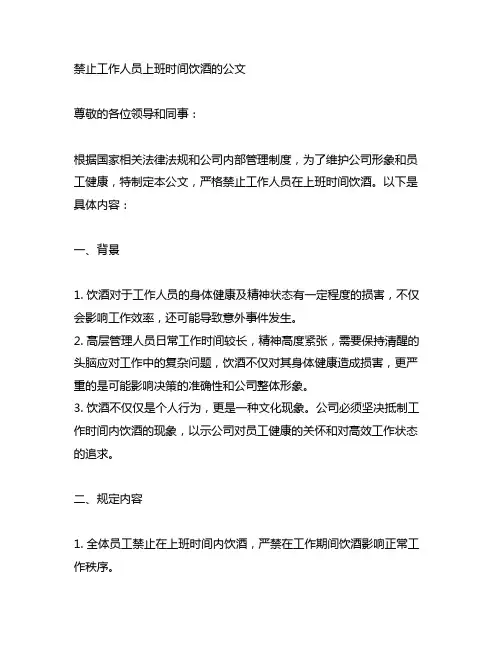 禁止工作人员上班时间饮酒的公文

尊敬的各位领导和同事：

根据国家相关法律法规和公司内部管理制度，为了维护公司形象和员工健康，特制定本公文，严格禁止工作人员在上班时间饮酒。以下是具体内容：

一、背景

1. 饮酒对于工作人员的身体健康及精神状态有一定程度的损害，不仅会影响工作效率，还可能导致意外事件发生。
2. 高层管理人员日常工作时间较长，精神高度紧张，需要保持清醒的头脑应对工作中的复杂问题，饮酒不仅对其身体健康造成损害，更严重的是可能影响决策的准确性和公司整体形象。
3. 饮酒不仅仅是个人行为，更是一种文化现象。公司必须坚决抵制工作时间内饮酒的现象，以示公司对员工健康的关怀和对高效工作状态的追求。

二、规定内容

1. 全体员工禁止在上班时间内饮酒，严禁在工作期间饮酒影响正常工作秩序。